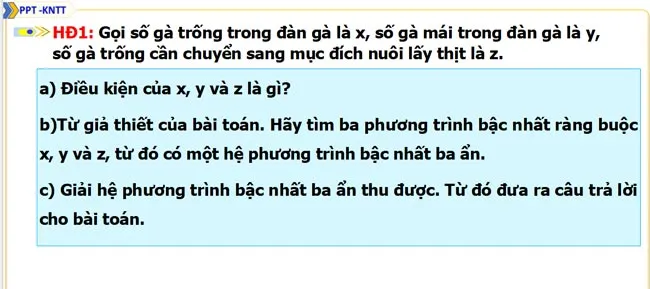 PPT -KNTT

HĐ1: Gọi số gà trống trong đàn gà là x, số gà mái trong đàn gà là y, số gà trống cần chuyển sang mục đích nuôi lấy thịt là z.

a) Điều kiện của x, y và z là gì?

b)Từ giả thiết của bài toán. Hãy tìm ba phương trình bậc nhất ràng buộc x, y và z, từ đó có một hệ phương trình bậc nhất ba ẩn.

c) Giải hệ phương trình bậc nhất ba ẩn thu được. Từ đó đưa ra câu trả lời cho bài toán.